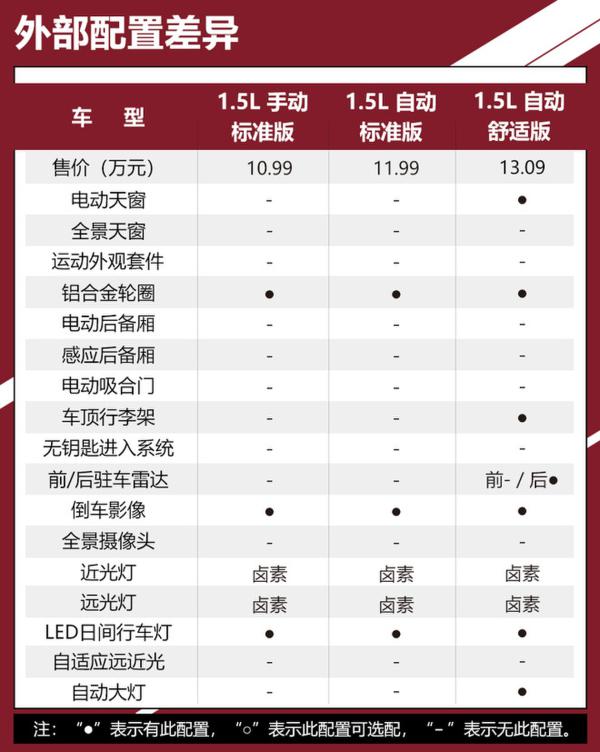 外部配置差异

| 车　型 | 1.5L 手动 标准版 | 1.5L 自动 标准版 | 1.5L 自动 舒适版 |
|---|---|---|---|
| 售价（万元） | 10.99 | 11.99 | 13.09 |
| 电动天窗 | - | - | ● |
| 全景天窗 | - | - | - |
| 运动外观套件 | - | - | - |
| 铝合金轮圈 | ● | ● | ● |
| 电动后备厢 | - | - | - |
| 感应后备厢 | - | - | - |
| 电动吸合门 | - | - | - |
| 车顶行李架 | - | - | ● |
| 无钥匙进入系统 | - | - | - |
| 前/后驻车雷达 | - | - | 前- / 后● |
| 倒车影像 | ● | ● | ● |
| 全景摄像头 | - | - | - |
| 近光灯 | 卤素 | 卤素 | 卤素 |
| 远光灯 | 卤素 | 卤素 | 卤素 |
| LED日间行车灯 | ● | ● | ● |
| 自适应远近光 | - | - | - |
| 自动大灯 | - | - | ● |

注：“●”表示有此配置，“○”表示此配置可选配，“-”表示无此配置。